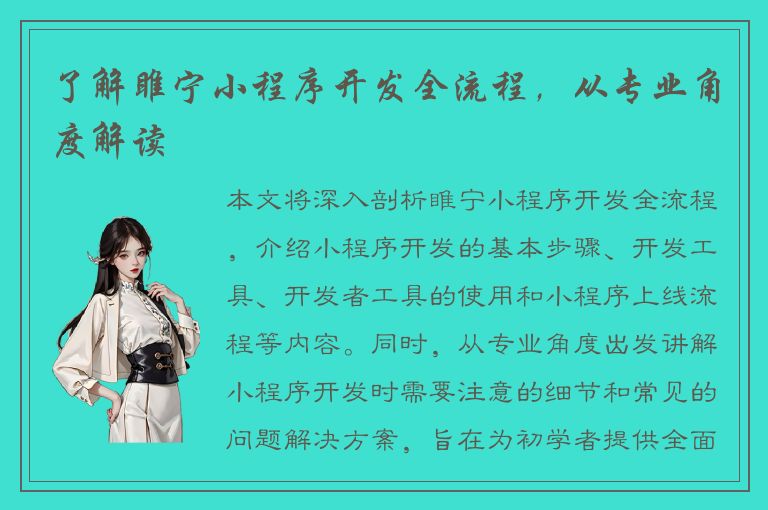 了解睢宁小程序开发全流程，从专业角度解读

本文将深入剖析睢宁小程序开发全流程，介绍小程序开发的基本步骤、开发工具、开发者工具的使用和小程序上线流程等内容。同时，从专业角度出发讲解小程序开发时需要注意的细节和常见的问题解决方案，旨在为初学者提供全面